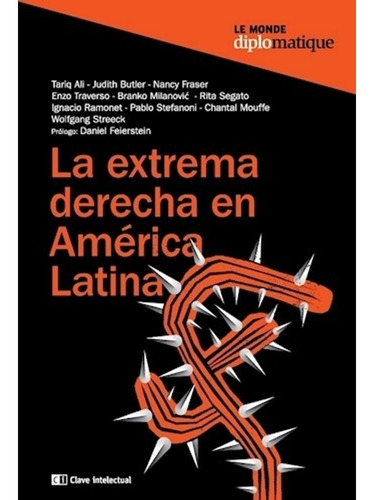 LE MONDE
diplomatique

Tariq Ali - Judith Butler - Nancy Fraser
Enzo Traverso - Branko Milanović - Rita Segato
Ignacio Ramonet - Pablo Stefanoni - Chantal Mouffe
Wolfgang Streeck
Prólogo: Daniel Feierstein

La extrema derecha en América Latina

ci Clave intelectual